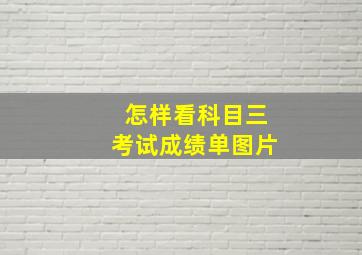 怎样看科目三
考试成绩单图片